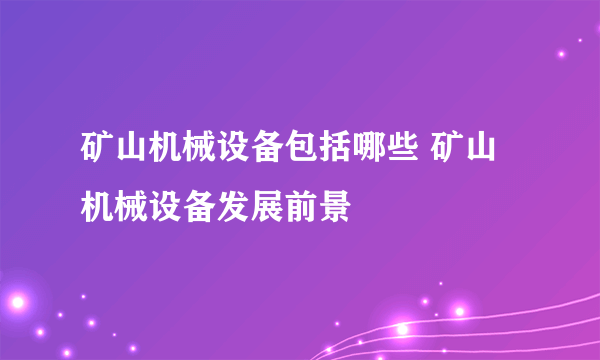 矿山机械设备包括哪些 矿山机械设备发展前景